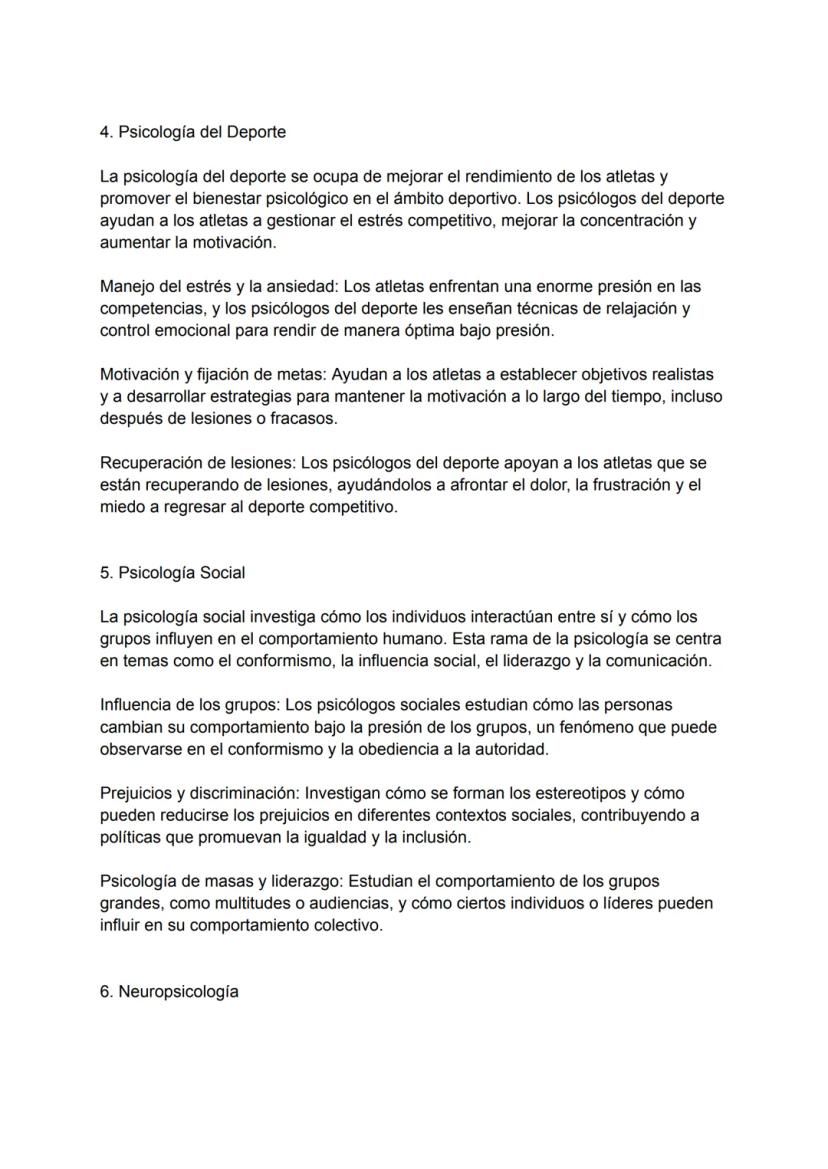 4. Psicología del Deporte

La psicología del deporte se ocupa de mejorar el rendimiento de los atletas y promover el bienestar psicológico en el ámbito deportivo. Los psicólogos del deporte ayudan a los atletas a gestionar el estrés competitivo, mejorar la concentración y aumentar la motivación.

Manejo del estrés y la ansiedad: Los atletas enfrentan una enorme presión en las competencias, y los psicólogos del deporte les enseñan técnicas de relajación y control emocional para rendir de manera óptima bajo presión.

Motivación y fijación de metas: Ayudan a los atletas a establecer objetivos realistas y a desarrollar estrategias para mantener la motivación a lo largo del tiempo, incluso después de lesiones o fracasos.

Recuperación de lesiones: Los psicólogos del deporte apoyan a los atletas que se están recuperando de lesiones, ayudándolos a afrontar el dolor, la frustración y el miedo a regresar al deporte competitivo.

5. Psicología Social

La psicología social investiga cómo los individuos interactúan entre sí y cómo los grupos influyen en el comportamiento humano. Esta rama de la psicología se centra en temas como el conformismo, la influencia social, el liderazgo y la comunicación.

Influencia de los grupos: Los psicólogos sociales estudian cómo las personas cambian su comportamiento bajo la presión de los grupos, un fenómeno que puede observarse en el conformismo y la obediencia a la autoridad.

Prejuicios y discriminación: Investigan cómo se forman los estereotipos y cómo pueden reducirse los prejuicios en diferentes contextos sociales, contribuyendo a políticas que promuevan la igualdad y la inclusión.

Psicología de masas y liderazgo: Estudian el comportamiento de los grupos grandes, como multitudes o audiencias, y cómo ciertos individuos o líderes pueden influir en su comportamiento colectivo.

6. Neuropsicología